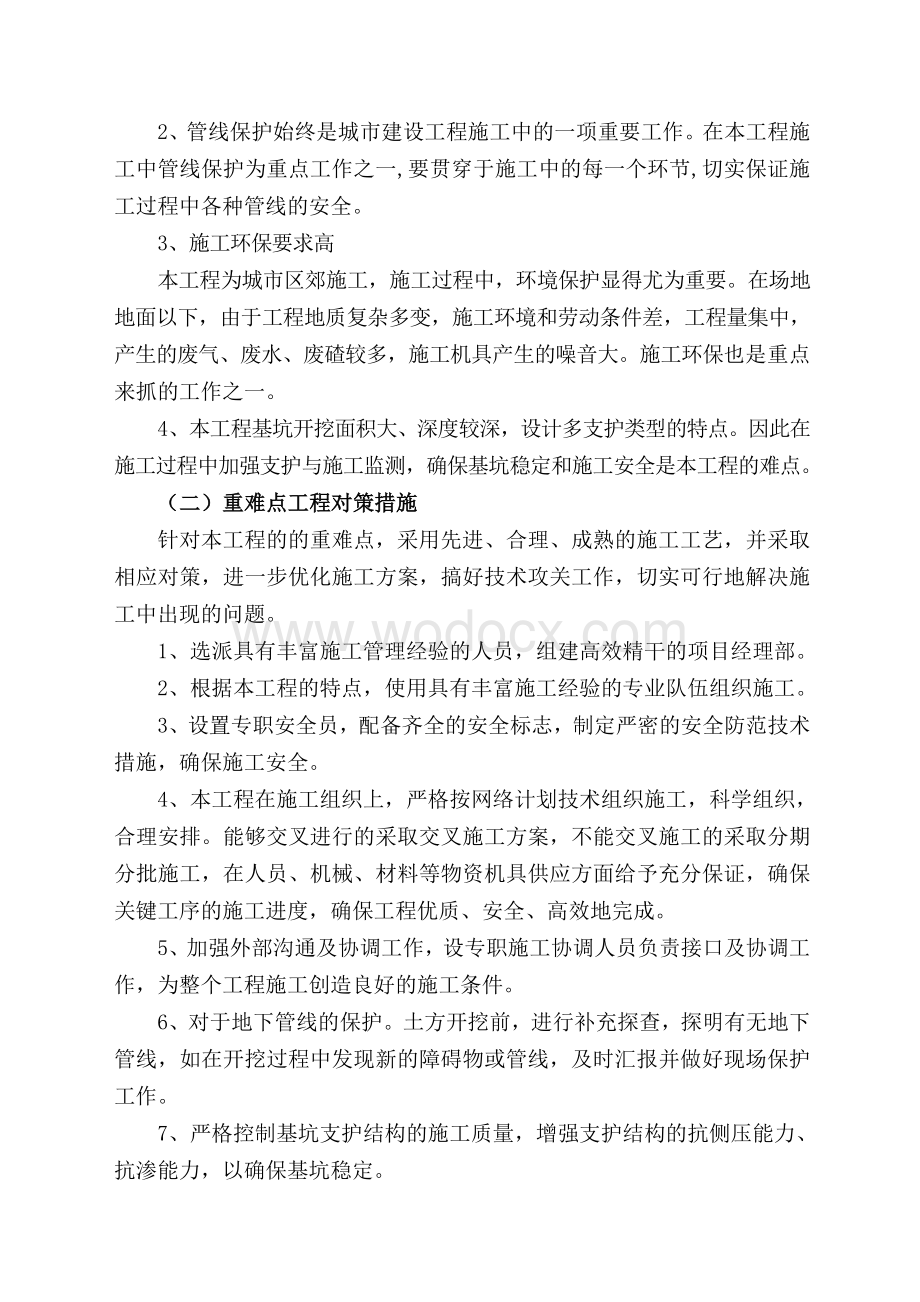 2、管线保护始终是城市建设工程施工中的一项重要工作。在本工程施工中管线保护为重点工作之一,要贯穿于施工中的每一个环节,切实保证施工过程中各种管线的安全。

3、施工环保要求高

本工程为城市区郊施工，施工过程中，环境保护显得尤为重要。在场地地面以下，由于工程地质复杂多变，施工环境和劳动条件差，工程量集中，产生的废气、废水、废碴较多，施工机具产生的噪音大。施工环保也是重点来抓的工作之一。

4、本工程基坑开挖面积大、深度较深，设计多支护类型的特点。因此在施工过程中加强支护与施工监测，确保基坑稳定和施工安全是本工程的难点。

（二）重难点工程对策措施

针对本工程的的重难点，采用先进、合理、成熟的施工工艺，并采取相应对策，进一步优化施工方案，搞好技术攻关工作，切实可行地解决施工中出现的问题。

1、选派具有丰富施工管理经验的人员，组建高效精干的项目经理部。

2、根据本工程的特点，使用具有丰富施工经验的专业队伍组织施工。

3、设置专职安全员，配备齐全的安全标志，制定严密的安全防范技术措施，确保施工安全。

4、本工程在施工组织上，严格按网络计划技术组织施工，科学组织，合理安排。能够交叉进行的采取交叉施工方案，不能交叉施工的采取分期分批施工，在人员、机械、材料等物资机具供应方面给予充分保证，确保关键工序的施工进度，确保工程优质、安全、高效地完成。

5、加强外部沟通及协调工作，设专职施工协调人员负责接口及协调工作，为整个工程施工创造良好的施工条件。

6、对于地下管线的保护。土方开挖前，进行补充探查，探明有无地下管线，如在开挖过程中发现新的障碍物或管线，及时汇报并做好现场保护工作。

7、严格控制基坑支护结构的施工质量，增强支护结构的抗侧压能力、抗渗能力，以确保基坑稳定。

www.wodocx.com